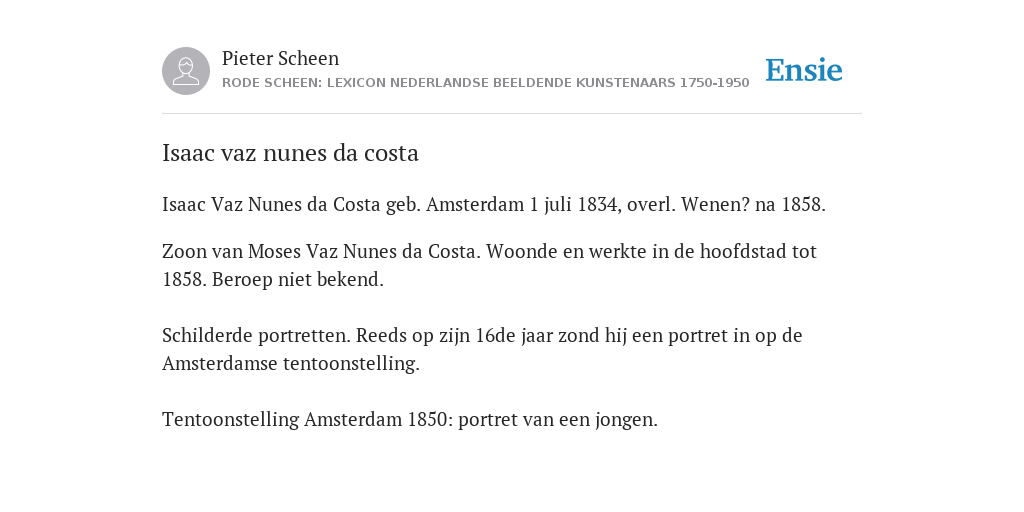 Pieter Scheen
RODE SCHEEN: LEXICON NEDERLANDSE BEELDENDE KUNSTENAARS 1750-1950

Ensie

Isaac vaz nunes da costa

Isaac Vaz Nunes da Costa geb. Amsterdam 1 juli 1834, overl. Wenen? na 1858.

Zoon van Moses Vaz Nunes da Costa. Woonde en werkte in de hoofdstad tot 1858. Beroep niet bekend.

Schilderde portretten. Reeds op zijn 16de jaar zond hij een portret in op de Amsterdamse tentoonstelling.

Tentoonstelling Amsterdam 1850: portret van een jongen.